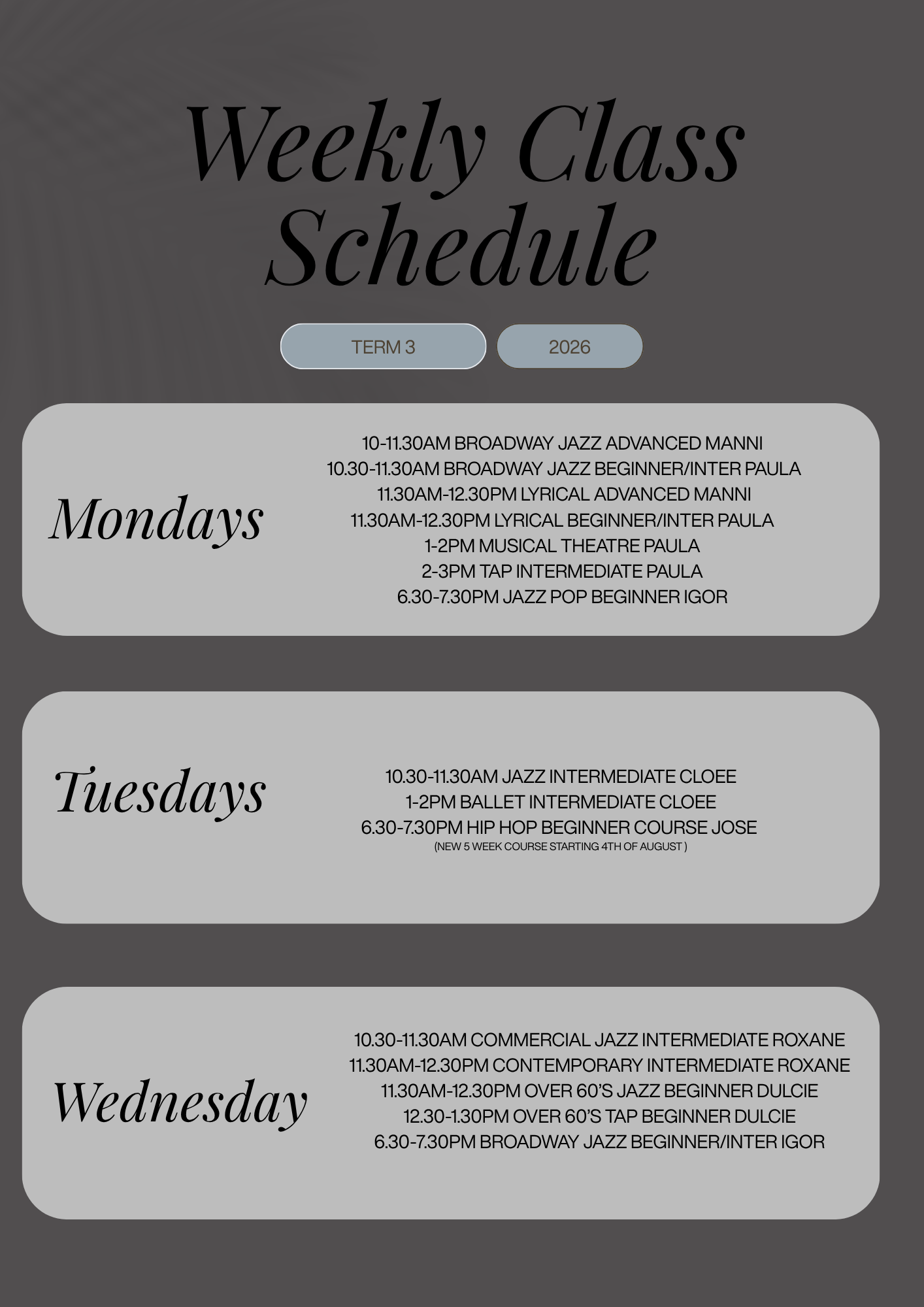 Weekly Class Schedule

TERM 3 2026

Mondays

10-11.30AM BROADWAY JAZZ ADVANCED MANNI
10.30-11.30AM BROADWAY JAZZ BEGINNER/INTER PAULA
11.30AM-12.30PM LYRICAL ADVANCED MANNI
11.30AM-12.30PM LYRICAL BEGINNER/INTER PAULA
1-2PM MUSICAL THEATRE PAULA
2-3PM TAP INTERMEDIATE PAULA
6.30-7.30PM JAZZ POP BEGINNER IGOR

Tuesdays

10.30-11.30AM JAZZ INTERMEDIATE CLOEE
1-2PM BALLET INTERMEDIATE CLOEE
6.30-7.30PM HIP HOP BEGINNER COURSE JOSE
(NEW 5 WEEK COURSE STARTING 4TH OF AUGUST )

Wednesday

10.30-11.30AM COMMERCIAL JAZZ INTERMEDIATE ROXANE
11.30AM-12.30PM CONTEMPORARY INTERMEDIATE ROXANE
11.30AM-12.30PM OVER 60'S JAZZ BEGINNER DULCIE
12.30-1.30PM OVER 60'S TAP BEGINNER DULCIE
6.30-7.30PM BROADWAY JAZZ BEGINNER/INTER IGOR